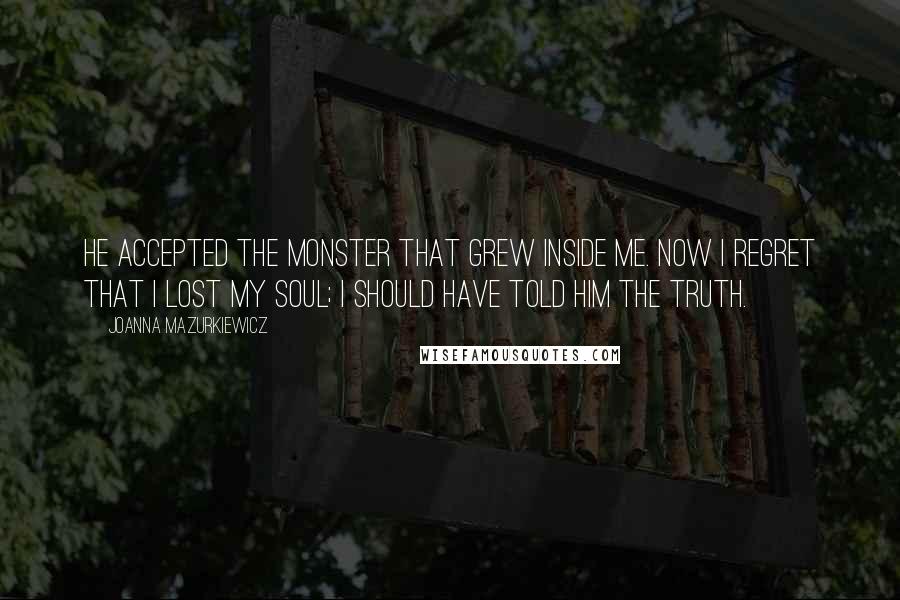 HE ACCEPTED THE MONSTER THAT GREW INSIDE ME. NOW I REGRET THAT I LOST MY SOUL; I SHOULD HAVE TOLD HIM THE TRUTH.

JOANNA MAZURKIEWICZ

WISEFAMOUSQUOTES.COM